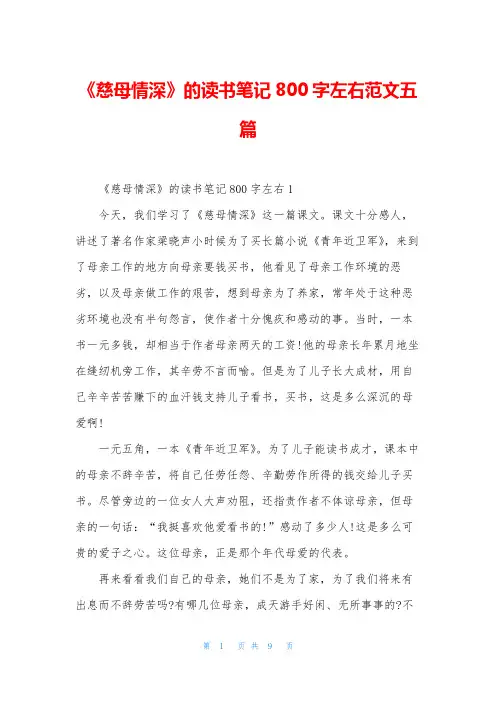 《慈母情深》的读书笔记 800 字左右范文五篇

《慈母情深》的读书笔记 800 字左右 1

今天，我们学习了《慈母情深》这一篇课文。课文十分感人，讲述了著名作家梁晓声小时候为了买长篇小说《青年近卫军》，来到了母亲工作的地方向母亲要钱买书，他看见了母亲工作环境的恶劣，以及母亲做工作的艰苦，想到母亲为了养家，常年处于这种恶劣环境也没有半句怨言，使作者十分愧疚和感动的事。当时，一本书一元多钱，却相当于作者母亲两天的工资!他的母亲长年累月地坐在缝纫机旁工作，其辛劳不言而喻。但是为了儿子长大成材，用自己辛辛苦苦赚下的血汗钱支持儿子看书，买书，这是多么深沉的母爱啊!

一元五角，一本《青年近卫军》。为了儿子能读书成才，课本中的母亲不辞辛苦，将自己任劳任怨、辛勤劳作所得的钱交给儿子买书。尽管旁边的一位女人大声劝阻，还指责作者不体谅母亲，但母亲的一句话：“我挺喜欢他爱看书的!”感动了多少人!这是多么可贵的爱子之心。这位母亲，正是那个年代母爱的代表。

再来看看我们自己的母亲，她们不是为了家，为了我们将来有出息而不辞劳苦吗?有哪几位母亲，成天游手好闲、无所事事的?不

第 1 页 共 9 页